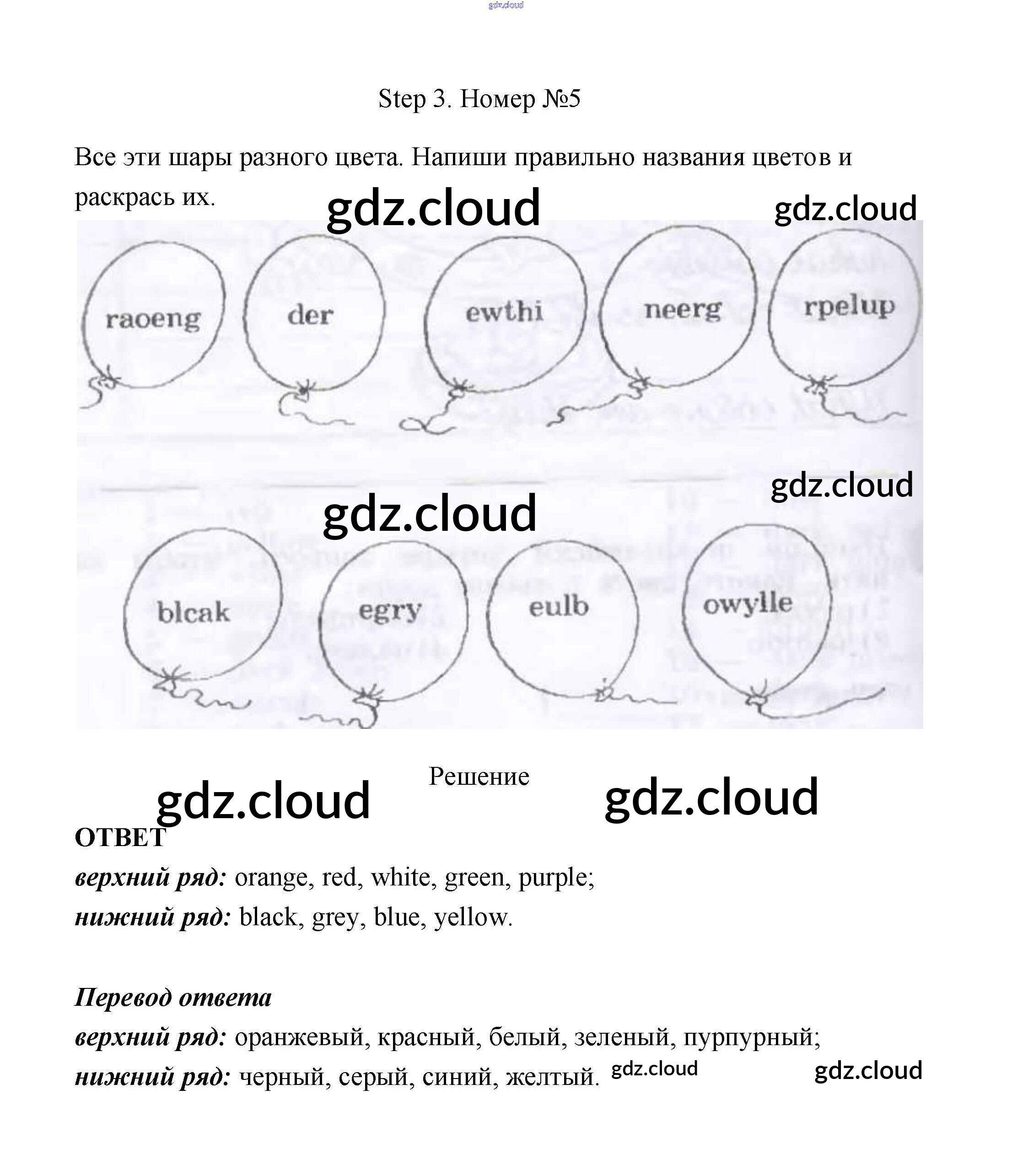 Step 3. Номер №5

Все эти шары разного цвета. Напиши правильно названия цветов и раскрась их.

raoeng

der

ewthi

neerg

rpelup

blcak

egry

eulb

owylle

Решение

ОТВЕТ

верхний ряд: orange, red, white, green, purple;

нижний ряд: black, grey, blue, yellow.

Перевод ответа

верхний ряд: оранжевый, красный, белый, зеленый, пурпурный;

нижний ряд: черный, серый, синий, желтый.

gdz.cloud